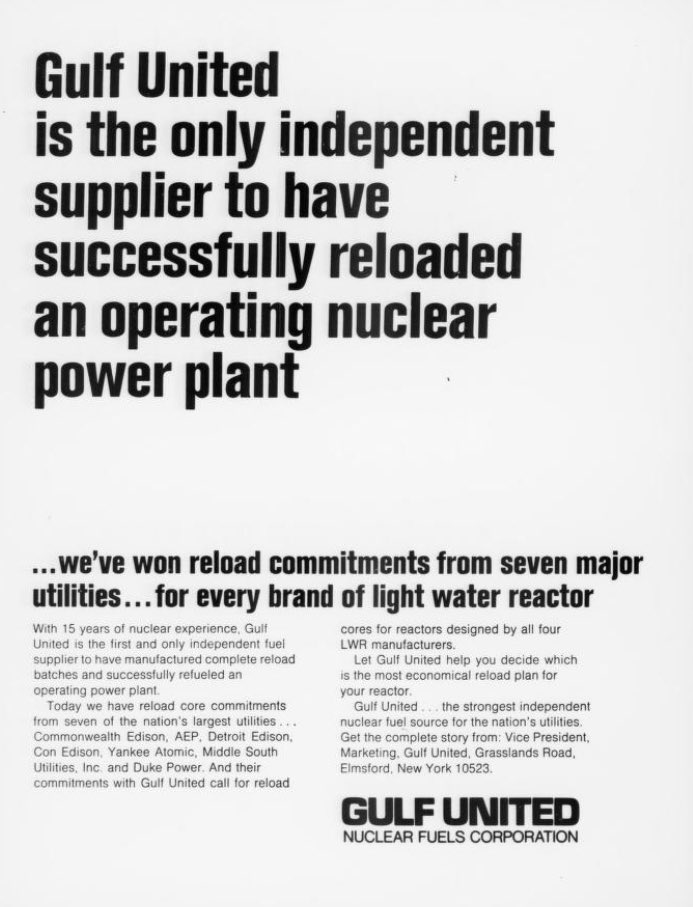 Gulf United is the only independent supplier to have successfully reloaded an operating nuclear power plant

...we've won reload commitments from seven major utilities...for every brand of light water reactor

With 15 years of nuclear experience, Gulf United is the first and only independent fuel supplier to have manufactured complete reload batches and successfully refueled an operating power plant.

Today we have reload core commitments from seven of the nation's largest utilities . . . Commonwealth Edison, AEP, Detroit Edison, Con Edison, Yankee Atomic, Middle South Utilities, Inc. and Duke Power. And their commitments with Gulf United call for reload cores for reactors designed by all four LWR manufacturers.

Let Gulf United help you decide which is the most economical reload plan for your reactor.

Gulf United . . . the strongest independent nuclear fuel source for the nation's utilities. Get the complete story from: Vice President, Marketing, Gulf United, Grasslands Road, Elmsford, New York 10523.

GULF UNITED
NUCLEAR FUELS CORPORATION